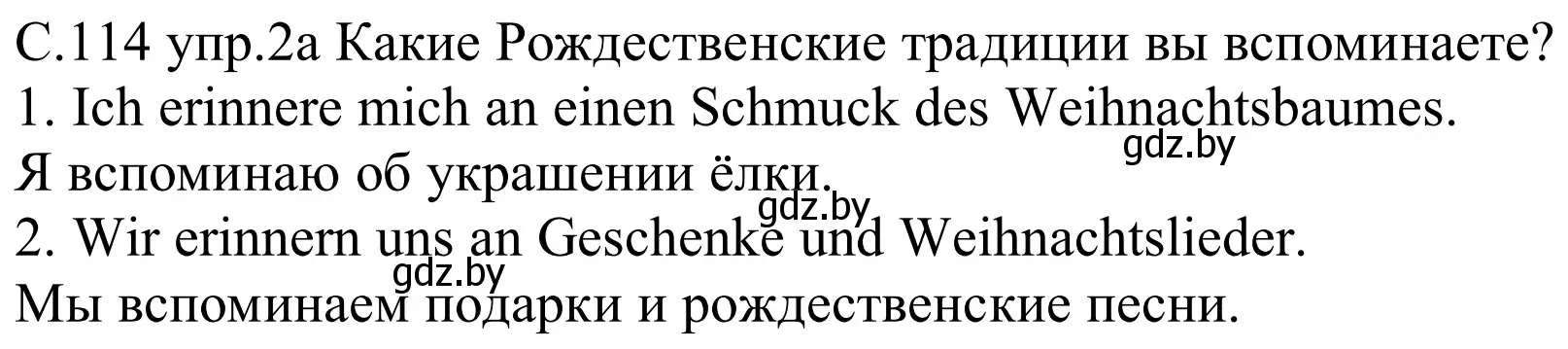 С.114 упр.2а Какие Рождественские традиции вы вспоминаете?
1. Ich erinnere mich an einen Schmuck des Weihnachtsbaumes.
gdz.by
Я вспоминаю об украшении ёлки.
gdz.by
2. Wir erinnern uns an Geschenke und Weihnachtslieder.
gdz.by
Мы вспоминаем подарки и рождественские песни.